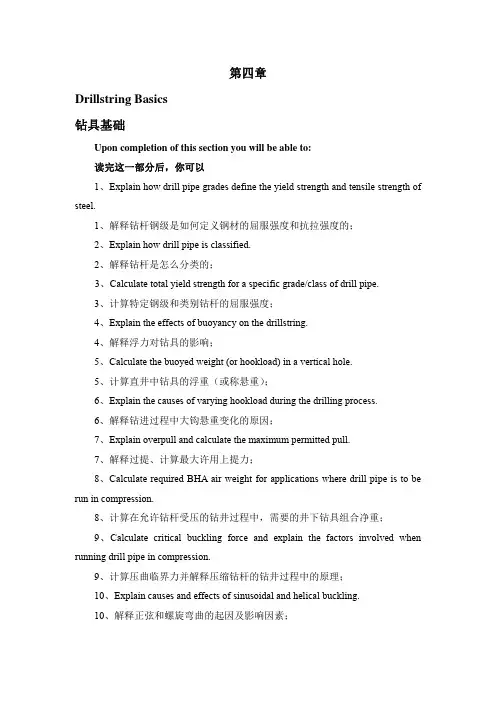 第四章

Drillstring Basics

钻具基础

Upon completion of this section you will be able to:

读完这一部分后，你可以

1、Explain how drill pipe grades define the yield strength and tensile strength of steel.

1、解释钻杆钢级是如何定义钢材的屈服强度和抗拉强度的；

2、Explain how drill pipe is classified.

2、解释钻杆是怎么分类的；

3、Calculate total yield strength for a specific grade/class of drill pipe.

3、计算特定钢级和类别钻杆的屈服强度；

4、Explain the effects of buoyancy on the drillstring.

4、解释浮力对钻具的影响；

5、Calculate the buoyed weight (or hookload) in a vertical hole.

5、计算直井中钻具的浮重（或称悬重）；

6、Explain the causes of varying hookload during the drilling process.

6、解释钻进过程中大钩悬重变化的原因；

7、Explain overpull and calculate the maximum permitted pull.

7、解释过提、计算最大许用上提力；

8、Calculate required BHA air weight for applications where drill pipe is to be run in compression.

8、计算在允许钻杆受压的钻井过程中，需要的井下钻具组合净重；

9、Calculate critical buckling force and explain the factors involved when running drill pipe in compression.

9、计算压曲临界力并解释压缩钻杆的钻井过程中的原理；

10、Explain causes and effects of sinusoidal and helical buckling.

10、解释正弦和螺旋弯曲的起因及影响因素；